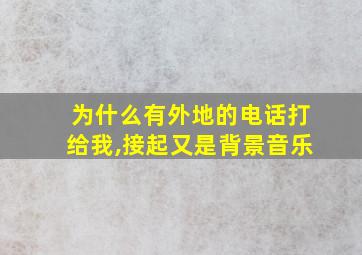 为什么有外地的电话打给我,接起又是背景音乐